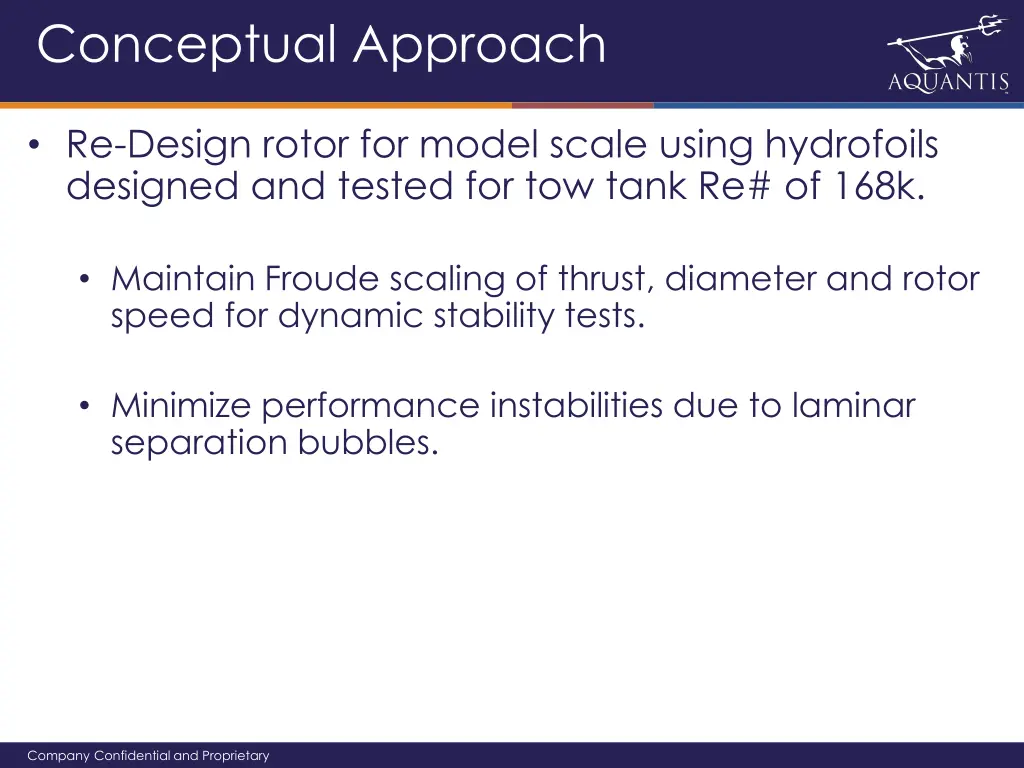 Conceptual Approach

AQUANTIS

• Re-Design rotor for model scale using hydrofoils designed and tested for tow tank Re# of 168k.

• Maintain Froude scaling of thrust, diameter and rotor speed for dynamic stability tests.

• Minimize performance instabilities due to laminar separation bubbles.

Company Confidential and Proprietary